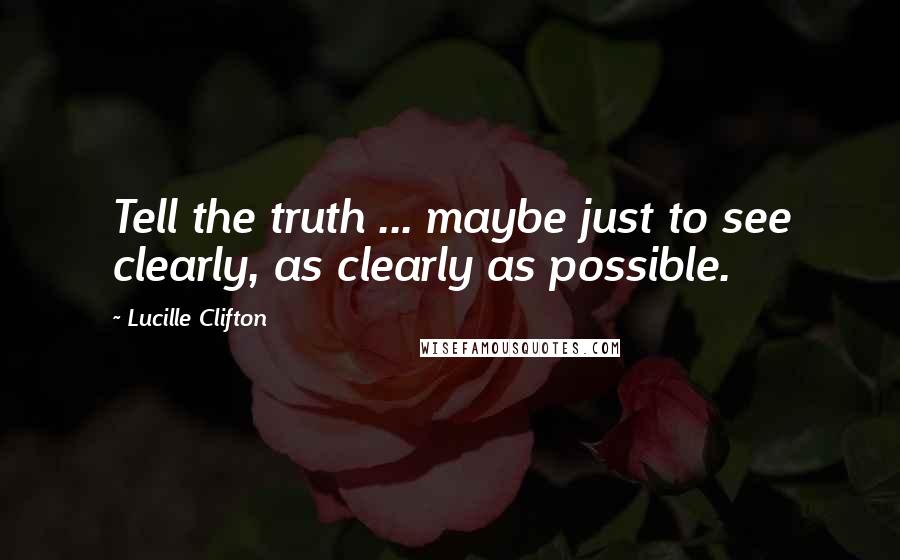 Tell the truth ... maybe just to see clearly, as clearly as possible.

~ Lucille Clifton

WISEFAMOUSQUOTES.COM